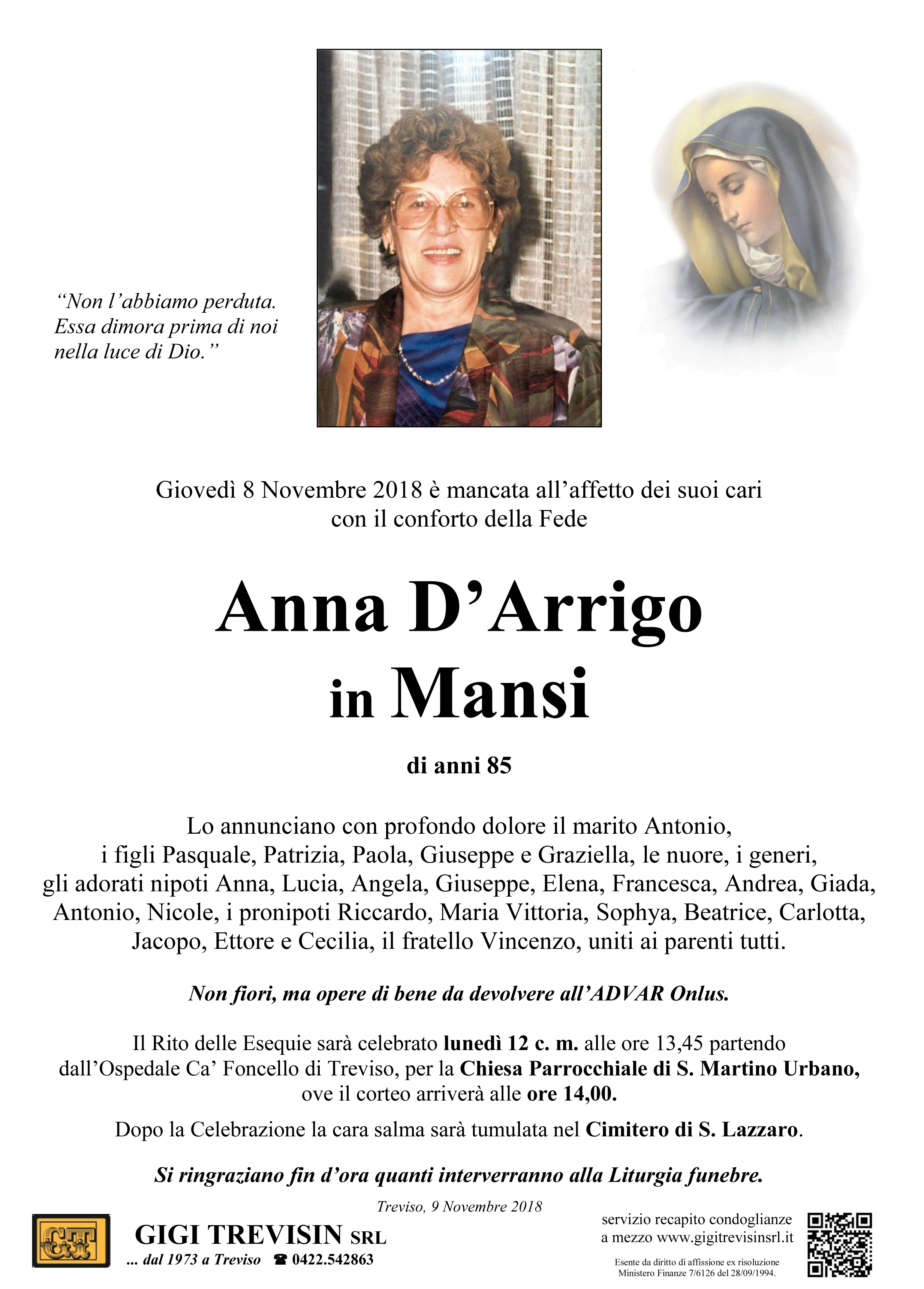 “Non l’abbiamo perduta. Essa dimora prima di noi nella luce di Dio.”

Giovedì 8 Novembre 2018 è mancata all’affetto dei suoi cari con il conforto della Fede

Anna D’Arrigo
in Mansi

di anni 85

Lo annunciano con profondo dolore il marito Antonio, i figli Pasquale, Patrizia, Paola, Giuseppe e Graziella, le nuore, i generi, gli adorati nipoti Anna, Lucia, Angela, Giuseppe, Elena, Francesca, Andrea, Giada, Antonio, Nicole, i pronipoti Riccardo, Maria Vittoria, Sophya, Beatrice, Carlotta, Jacopo, Ettore e Cecilia, il fratello Vincenzo, uniti ai parenti tutti.

Non fiori, ma opere di bene da devolvere all’ADVAR Onlus.

Il Rito delle Esequie sarà celebrato lunedì 12 c. m. alle ore 13,45 partendo dall’Ospedale Ca’ Foncello di Treviso, per la Chiesa Parrocchiale di S. Martino Urbano, ove il corteo arriverà alle ore 14,00.

Dopo la Celebrazione la cara salma sarà tumulata nel Cimitero di S. Lazzaro.

Si ringraziano fin d’ora quanti interverranno alla Liturgia funebre.

Treviso, 9 Novembre 2018

GT

GIGI TREVISIN SRL
... dal 1973 a Treviso ☎ 0422.542863

servizio recapito condoglianze a mezzo www.gigitrevisinsrl.it

Esente da diritto di affissione ex risoluzione Ministero Finanze 7/6126 del 28/09/1994.